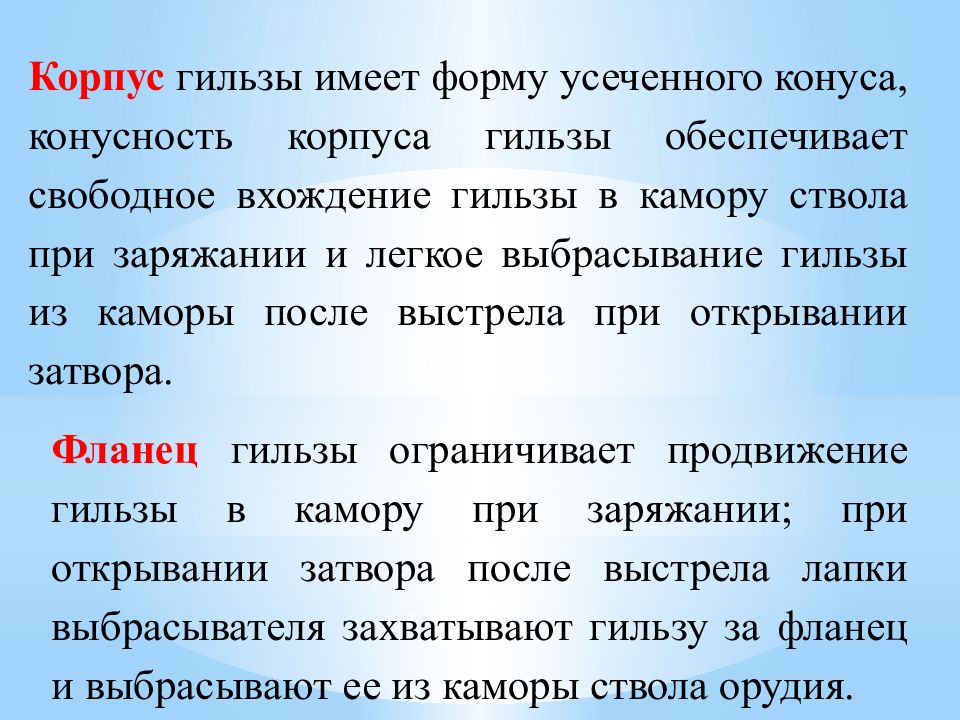 Корпус гильзы имеет форму усеченного конуса, конусность корпуса гильзы обеспечивает свободное вхождение гильзы в камору ствола при заряжании и легкое выбрасывание гильзы из каморы после выстрела при открывании затвора.

Фланец гильзы ограничивает продвижение гильзы в камору при заряжании; при открывании затвора после выстрела лапки выбрасывателя захватывают гильзу за фланец и выбрасывают ее из каморы ствола орудия.